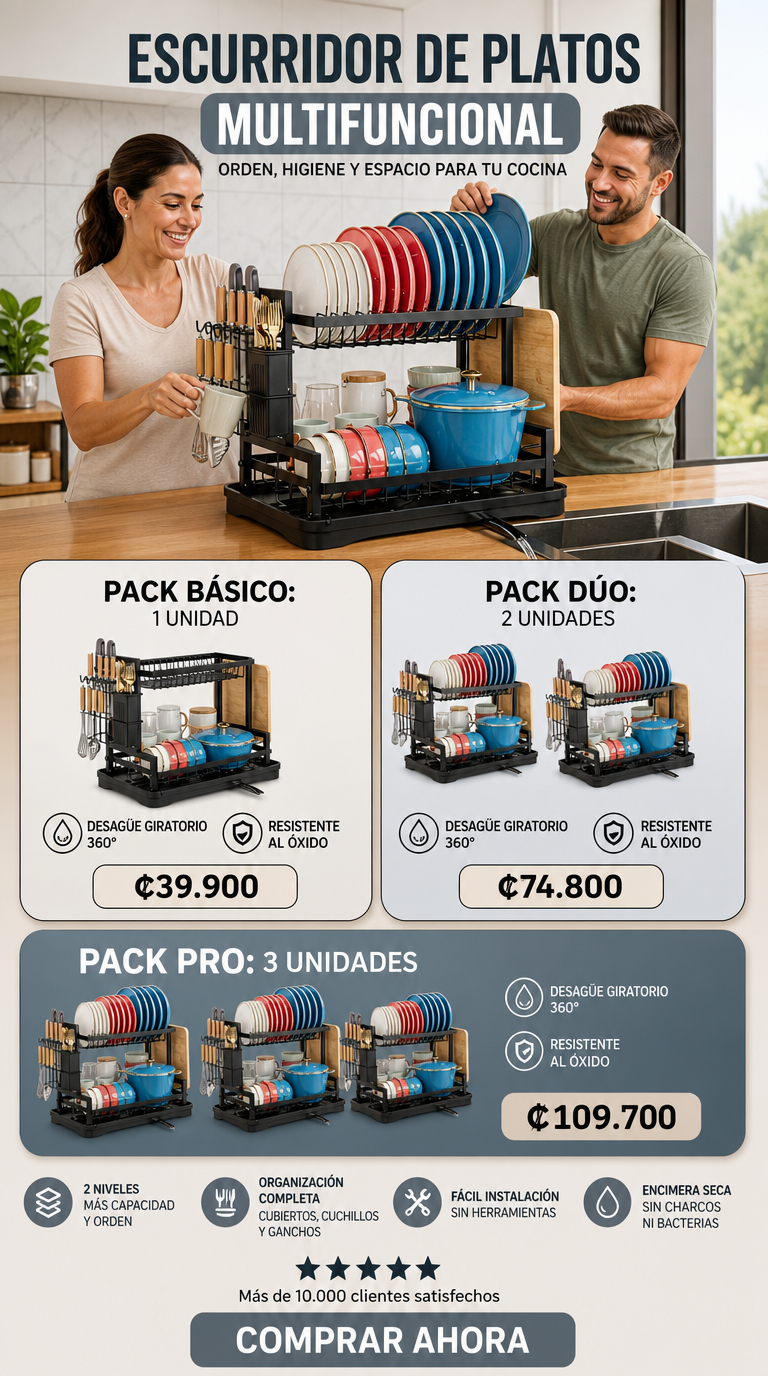 ESCURRIDOR DE PLATOS

MULTIFUNCIONAL

ORDEN, HIGIENE Y ESPACIO PARA TU COCINA

PACK BÁSICO:
1 UNIDAD

DESAGÜE GIRATORIO
360°

RESISTENTE
AL ÓXIDO

₡39.900

PACK DÚO:
2 UNIDADES

DESAGÜE GIRATORIO
360°

RESISTENTE
AL ÓXIDO

₡74.800

PACK PRO: 3 UNIDADES

DESAGÜE GIRATORIO
360°

RESISTENTE
AL ÓXIDO

₡109.700

2 NIVELES
MÁS CAPACIDAD
Y ORDEN

ORGANIZACIÓN
COMPLETA
CUBIERTOS, CUCHILLOS
Y GANCHOS

FÁCIL INSTALACIÓN
SIN HERRAMIENTAS

ENCIMERA SECA
SIN CHARCOS
NI BACTERIAS

★★★★★
Más de 10.000 clientes satisfechos

COMPRAR AHORA